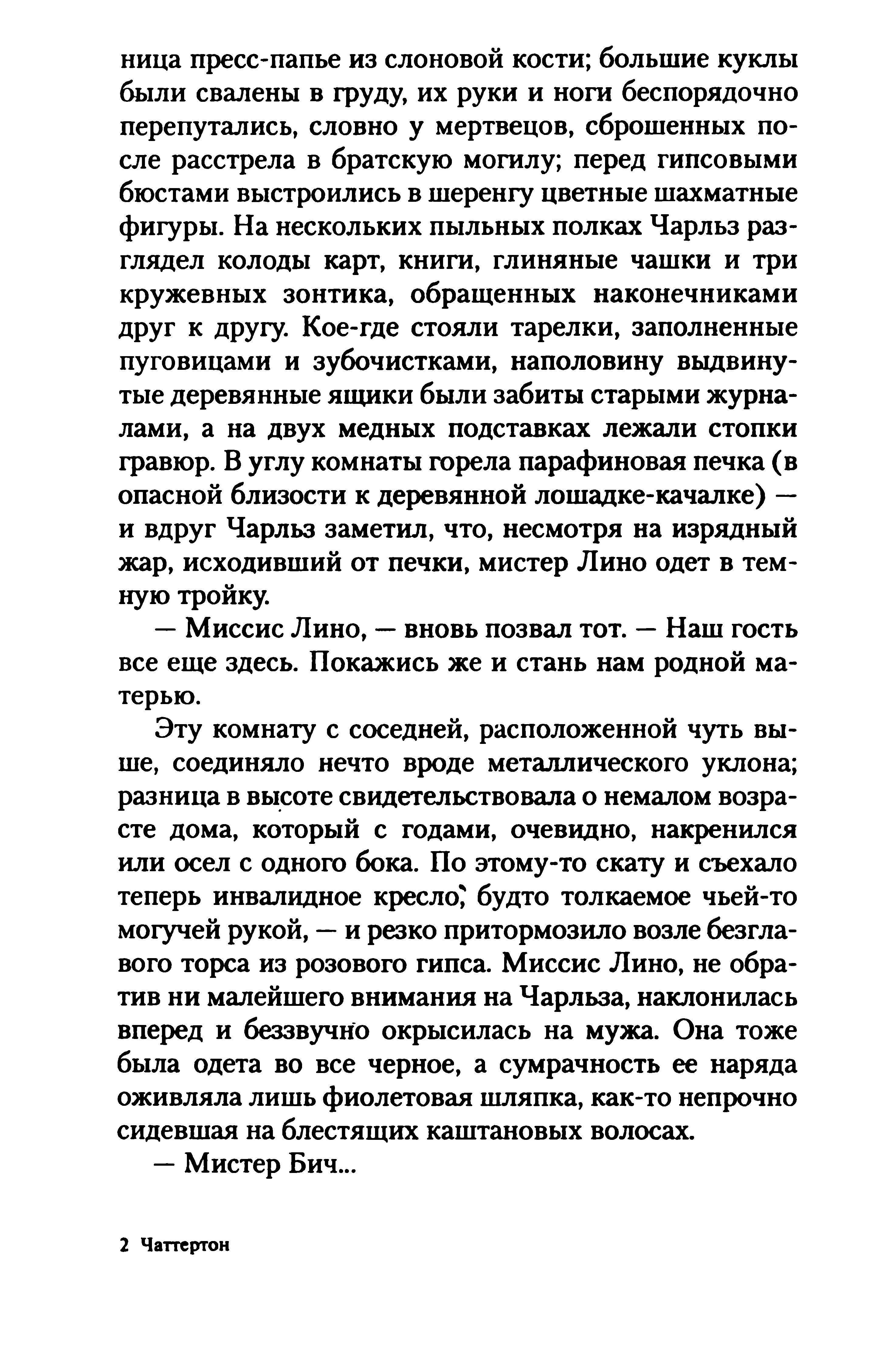 ница пресс-папье из слоновой кости; большие куклы были свалены в груду, их руки и ноги беспорядочно перепутались, словно у мертвецов, сброшенных после расстрела в братскую могилу; перед гипсовыми бюстами выстроились в шеренгу цветные шахматные фигуры. На нескольких пыльных полках Чарльз разглядел колоды карт, книги, глиняные чашки и три кружевных зонтика, обращенных наконечниками друг к другу. Кое-где стояли тарелки, заполненные пуговицами и зубочистками, наполовину выдвинутые деревянные ящики были забиты старыми журналами, а на двух медных подставках лежали стопки гравюр. В углу комнаты горела парафиновая печка (в опасной близости к деревянной лошадке-качалке) — и вдруг Чарльз заметил, что, несмотря на изрядный жар, исходивший от печки, мистер Лино одет в темную тройку.

— Миссис Лино, — вновь позвал тот. — Наш гость все еще здесь. Покажись же и стань нам родной матерью.

Эту комнату с соседней, расположенной чуть выше, соединяло нечто вроде металлического уклона; разница в высоте свидетельствовала о немалом возрасте дома, который с годами, очевидно, накренился или осел с одного бока. По этому-то скату и съехало теперь инвалидное кресло, будто толкаемое чьей-то могучей рукой, — и резко притормозило возле безглавого торса из розового гипса. Миссис Лино, не обратив ни малейшего внимания на Чарльза, наклонилась вперед и беззвучно окрысилась на мужа. Она тоже была одета во все черное, а сумрачность ее наряда оживляла лишь фиолетовая шляпка, как-то непрочно сидевшая на блестящих каштановых волосах.

— Мистер Бич...

2 Чаттертон